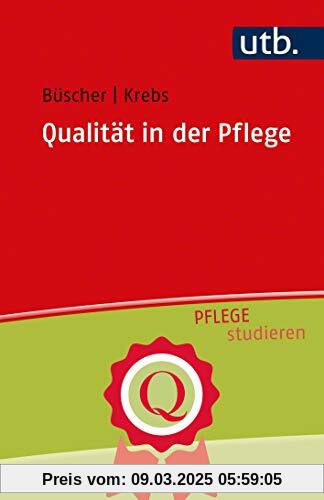 utb.

Büscher | Krebs

Qualität in der Pflege

PFLEGE
studieren

Q

Preis vom: 09.03.2025 05:59:05